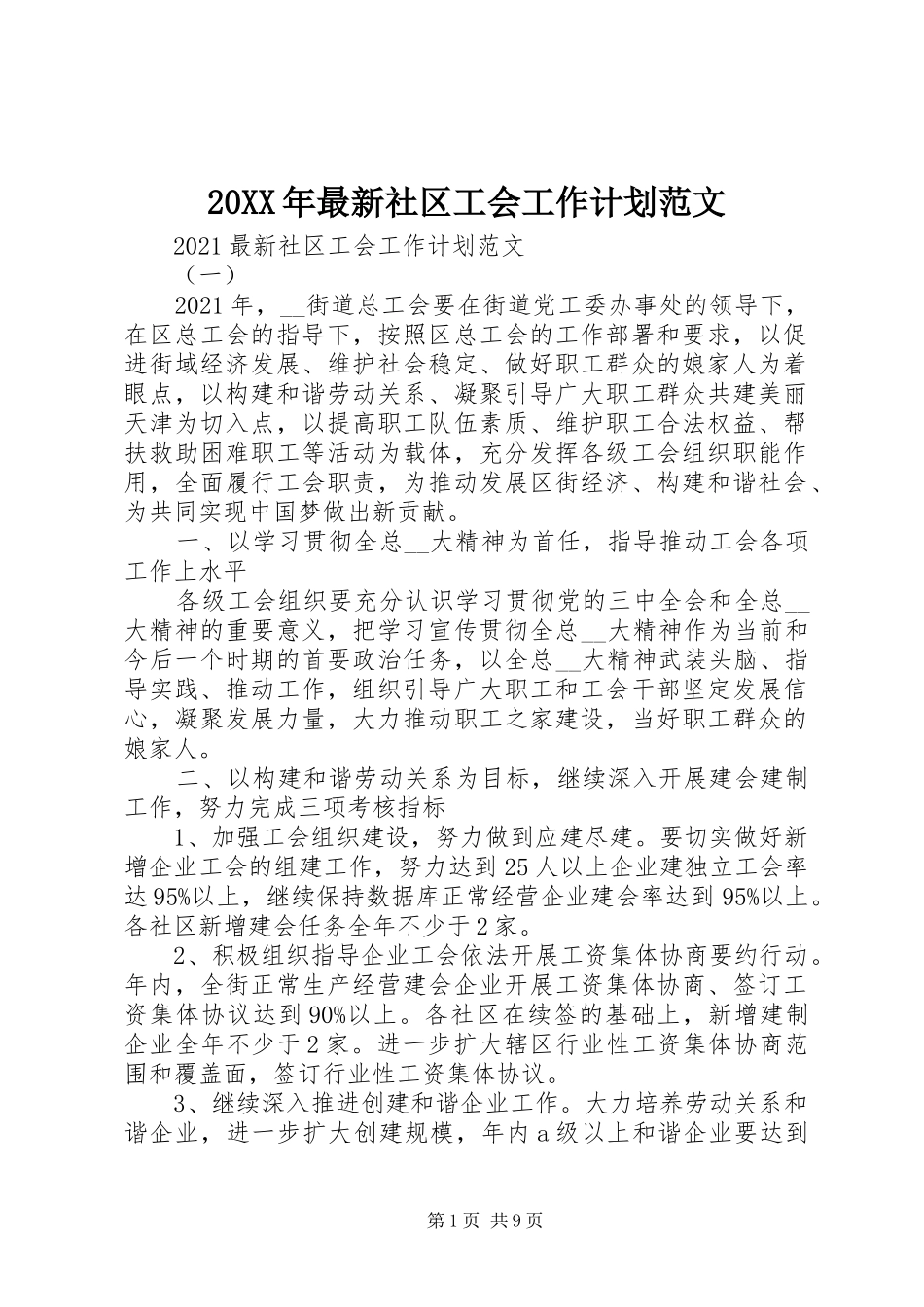 20XX年最新社区工会工作计划范文

2021最新社区工会工作计划范文

（一）

2021年，__街道总工会要在街道党工委办事处的领导下，在区总工会的指导下，按照区总工会的工作部署和要求，以促进街域经济发展、维护社会稳定、做好职工群众的娘家人为着眼点，以构建和谐劳动关系、凝聚引导广大职工群众共建美丽天津为切入点，以提高职工队伍素质、维护职工合法权益、帮扶救助困难职工等活动为载体，充分发挥各级工会组织职能作用，全面履行工会职责，为推动发展区街经济、构建和谐社会、为共同实现中国梦做出新贡献。

一、以学习贯彻全总__大精神为首任，指导推动工会各项工作上水平

各级工会组织要充分认识学习贯彻党的三中全会和全总__大精神的重要意义，把学习宣传贯彻全总__大精神作为当前和今后一个时期的首要政治任务，以全总__大精神武装头脑、指导实践、推动工作，组织引导广大职工和工会干部坚定发展信心，凝聚发展力量，大力推动职工之家建设，当好职工群众的娘家人。

二、以构建和谐劳动关系为目标，继续深入开展建会建制工作，努力完成三项考核指标

1、加强工会组织建设，努力做到应建尽建。要切实做好新增企业工会的组建工作，努力达到25人以上企业建独立工会率达95%以上，继续保持数据库正常经营企业建会率达到95%以上。各社区新增建会任务全年不少于2家。

2、积极组织指导企业工会依法开展工资集体协商要约行动。年内，全街正常生产经营建会企业开展工资集体协商、签订工资集体协议达到90%以上。各社区在续签的基础上，新增建制企业全年不少于2家。进一步扩大辖区行业性工资集体协商范围和覆盖面，签订行业性工资集体协议。

3、继续深入推进创建和谐企业工作。大力培养劳动关系和谐企业，进一步扩大创建规模，年内a级以上和谐企业要达到

第1页 共9页